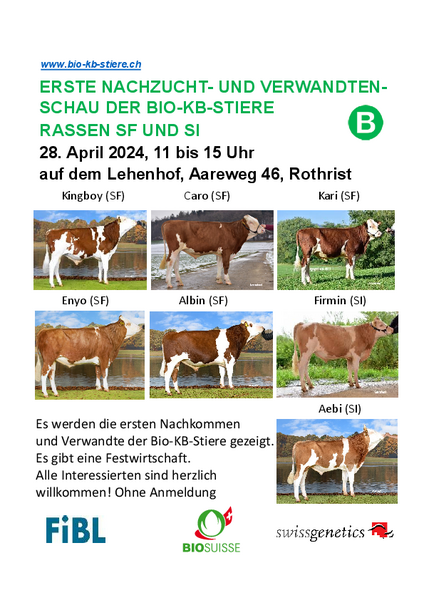 www.bio-kb-stiere.ch

ERSTE NACHZUCHT- UND VERWANDTEN-SCHAU DER BIO-KB-STIERE RASSEN SF UND SI

B

28. April 2024, 11 bis 15 Uhr
auf dem Lehenhof, Aareweg 46, Rothrist

Kingboy (SF)

Caro (SF)

Kari (SF)

Enyo (SF)

Albin (SF)

Firmin (SI)

Aebi (SI)

Es werden die ersten Nachkommen und Verwandte der Bio-KB-Stiere gezeigt. Es gibt eine Festwirtschaft. Alle Interessierten sind herzlich willkommen! Ohne Anmeldung

FiBL

BIOSUISSE

swissgenetics